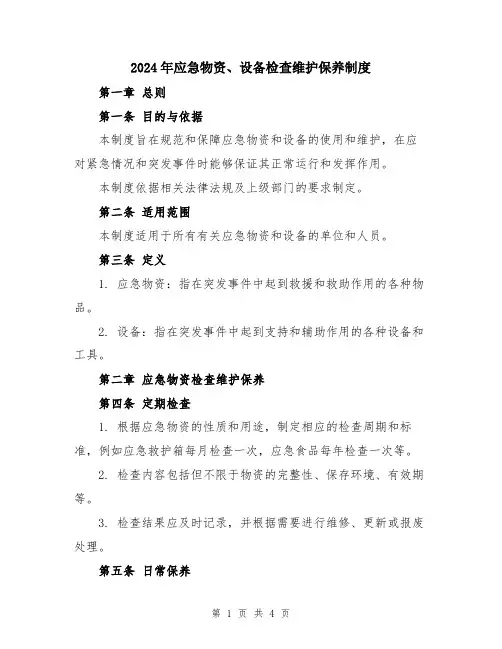 2024年应急物资、设备检查维护保养制度

第一章 总则

第一条 目的与依据

本制度旨在规范和保障应急物资和设备的使用和维护，在应对紧急情况和突发事件时能够保证其正常运行和发挥作用。

本制度依据相关法律法规及上级部门的要求制定。

第二条 适用范围

本制度适用于所有有关应急物资和设备的单位和人员。

第三条 定义

1. 应急物资：指在突发事件中起到救援和救助作用的各种物品。

2. 设备：指在突发事件中起到支持和辅助作用的各种设备和工具。

第二章 应急物资检查维护保养

第四条 定期检查

1. 根据应急物资的性质和用途，制定相应的检查周期和标准，例如应急救护箱每月检查一次，应急食品每年检查一次等。

2. 检查内容包括但不限于物资的完整性、保存环境、有效期等。

3. 检查结果应及时记录，并根据需要进行维修、更新或报废处理。

第五条 日常保养

第 1 页 共 4 页